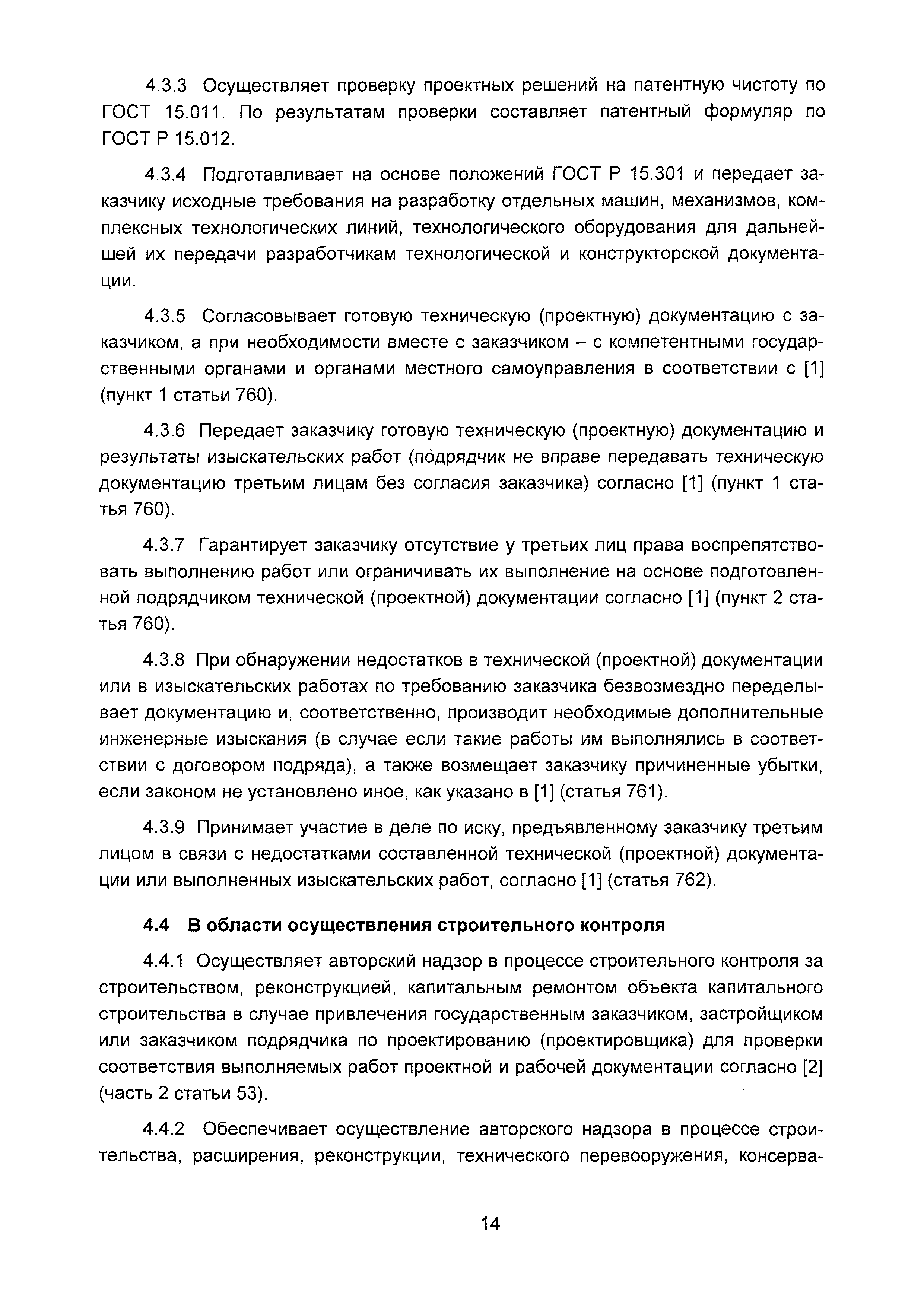 4.3.3 Осуществляет проверку проектных решений на патентную чистоту по ГОСТ 15.011. По результатам проверки составляет патентный формуляр по ГОСТ Р 15.012.

4.3.4 Подготавливает на основе положений ГОСТ Р 15.301 и передает заказчику исходные требования на разработку отдельных машин, механизмов, комплексных технологических линий, технологического оборудования для дальнейшей их передачи разработчикам технологической и конструкторской документации.

4.3.5 Согласовывает готовую техническую (проектную) документацию с заказчиком, а при необходимости вместе с заказчиком – с компетентными государственными органами и органами местного самоуправления в соответствии с [1] (пункт 1 статьи 760).

4.3.6 Передает заказчику готовую техническую (проектную) документацию и результаты изыскательских работ (подрядчик не вправе передавать техническую документацию третьим лицам без согласия заказчика) согласно [1] (пункт 1 статья 760).

4.3.7 Гарантирует заказчику отсутствие у третьих лиц права воспрепятствовать выполнению работ или ограничивать их выполнение на основе подготовленной подрядчиком технической (проектной) документации согласно [1] (пункт 2 статья 760).

4.3.8 При обнаружении недостатков в технической (проектной) документации или в изыскательских работах по требованию заказчика безвозмездно переделывает документацию и, соответственно, производит необходимые дополнительные инженерные изыскания (в случае если такие работы им выполнялись в соответствии с договором подряда), а также возмещает заказчику причиненные убытки, если законом не установлено иное, как указано в [1] (статья 761).

4.3.9 Принимает участие в деле по иску, предъявленному заказчику третьим лицом в связи с недостатками составленной технической (проектной) документации или выполненных изыскательских работ, согласно [1] (статья 762).

4.4 В области осуществления строительного контроля

4.4.1 Осуществляет авторский надзор в процессе строительного контроля за строительством, реконструкцией, капитальным ремонтом объекта капитального строительства в случае привлечения государственным заказчиком, застройщиком или заказчиком подрядчика по проектированию (проектировщика) для проверки соответствия выполняемых работ проектной и рабочей документации согласно [2] (часть 2 статьи 53).

4.4.2 Обеспечивает осуществление авторского надзора в процессе строительства, расширения, реконструкции, технического перевооружения, консерва-

14